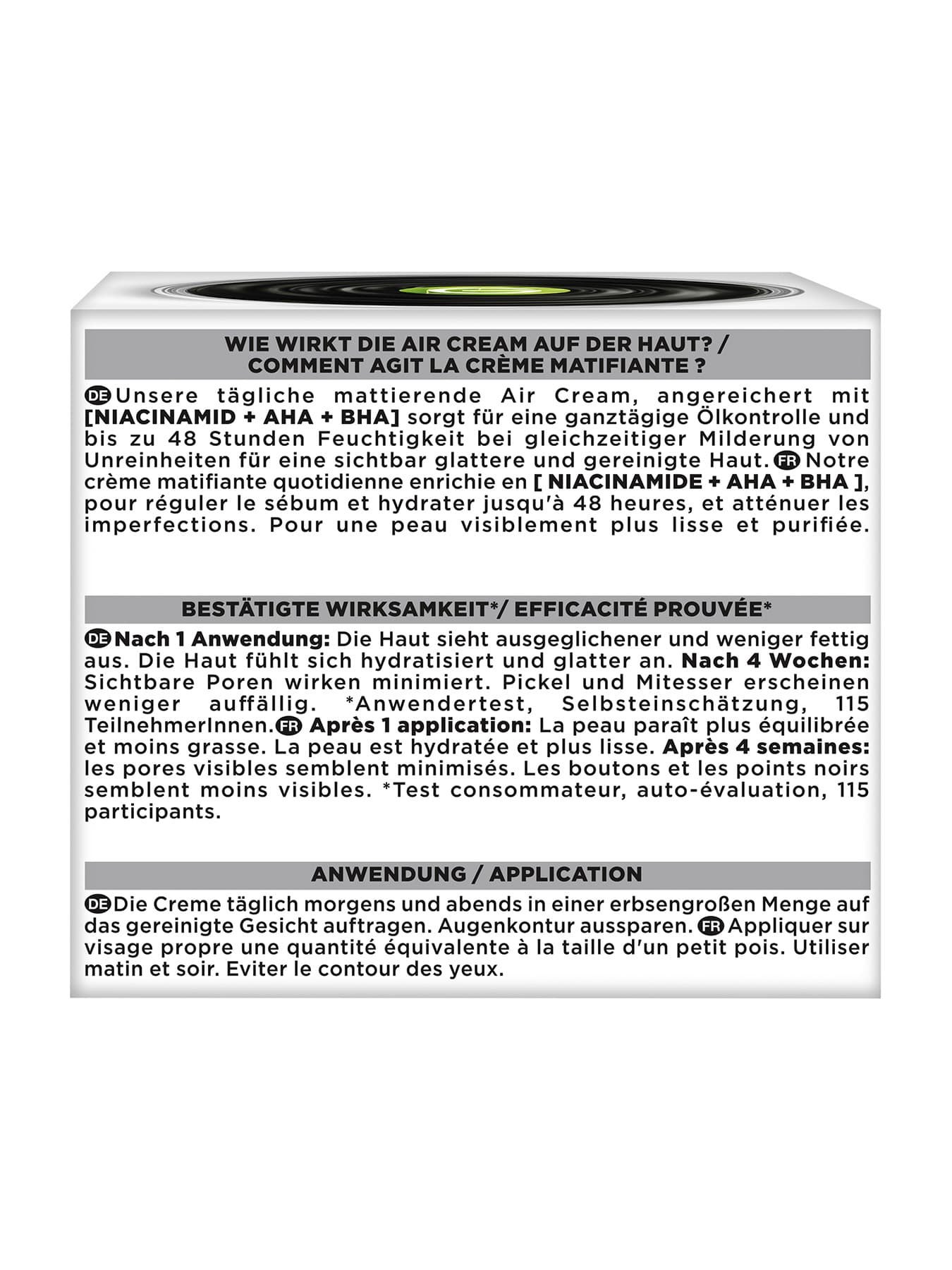 WIE WIRKT DIE AIR CREAM AUF DER HAUT? / COMMENT AGIT LA CRÈME MATIFIANTE ?

DE Unsere tägliche mattierende Air Cream, angereichert mit [NIACINAMID + AHA + BHA] sorgt für eine ganztägige Ölkontrolle und bis zu 48 Stunden Feuchtigkeit bei gleichzeitiger Milderung von Unreinheiten für eine sichtbar glattere und gereinigte Haut. FR Notre crème matifiante quotidienne enrichie en [ NIACINAMIDE + AHA + BHA ], pour réguler le sébum et hydrater jusqu'à 48 heures, et atténuer les imperfections. Pour une peau visiblement plus lisse et purifiée.

BESTÄTIGTE WIRKSAMKEIT*/ EFFICACITÉ PROUVÉE*

DE Nach 1 Anwendung: Die Haut sieht ausgeglichener und weniger fettig aus. Die Haut fühlt sich hydratisiert und glatter an. Nach 4 Wochen: Sichtbare Poren wirken minimiert. Pickel und Mitesser erscheinen weniger auffällig. *Anwendertest, Selbsteinschätzung, 115 TeilnehmerInnen. FR Après 1 application: La peau paraît plus équilibrée et moins grasse. La peau est hydratée et plus lisse. Après 4 semaines: les pores visibles semblent minimisés. Les boutons et les points noirs semblent moins visibles. *Test consommateur, auto-évaluation, 115 participants.

ANWENDUNG / APPLICATION

DE Die Creme täglich morgens und abends in einer erbsengroßen Menge auf das gereinigte Gesicht auftragen. Augenkontur aussparen. FR Appliquer sur visage propre une quantité équivalente à la taille d'un petit pois. Utiliser matin et soir. Eviter le contour des yeux.